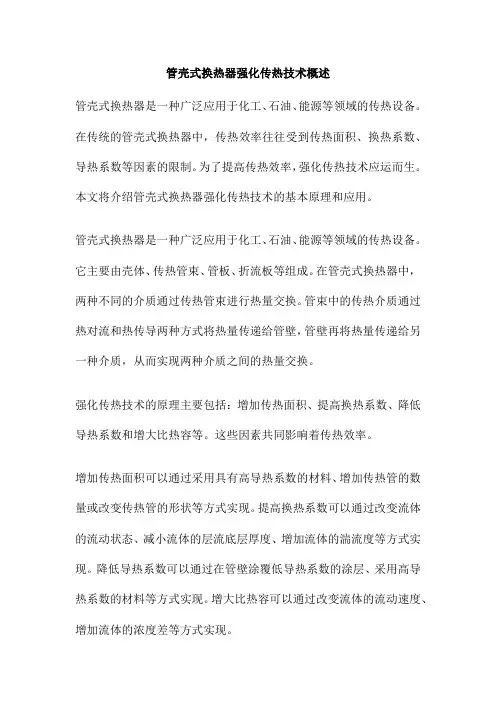 管壳式换热器强化传热技术概述

管壳式换热器是一种广泛应用于化工、石油、能源等领域的传热设备。在传统的管壳式换热器中，传热效率往往受到传热面积、换热系数、导热系数等因素的限制。为了提高传热效率，强化传热技术应运而生。本文将介绍管壳式换热器强化传热技术的基本原理和应用。

管壳式换热器是一种广泛应用于化工、石油、能源等领域的传热设备。它主要由壳体、传热管束、管板、折流板等组成。在管壳式换热器中，两种不同的介质通过传热管束进行热量交换。管束中的传热介质通过热对流和热传导两种方式将热量传递给管壁，管壁再将热量传递给另一种介质，从而实现两种介质之间的热量交换。

强化传热技术的原理主要包括：增加传热面积、提高换热系数、降低导热系数和增大比热容等。这些因素共同影响着传热效率。

增加传热面积可以通过采用具有高导热系数的材料、增加传热管的数量或改变传热管的形状等方式实现。提高换热系数可以通过改变流体的流动状态、减小流体的层流底层厚度、增加流体的湍流度等方式实现。降低导热系数可以通过在管壁涂覆低导热系数的涂层、采用高导热系数的材料等方式实现。增大比热容可以通过改变流体的流动速度、增加流体的浓度差等方式实现。